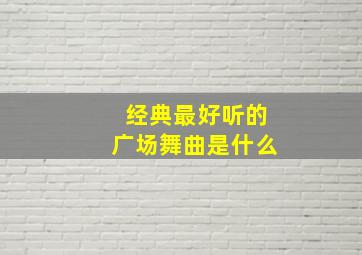 经典最好听的
广场舞曲是什么